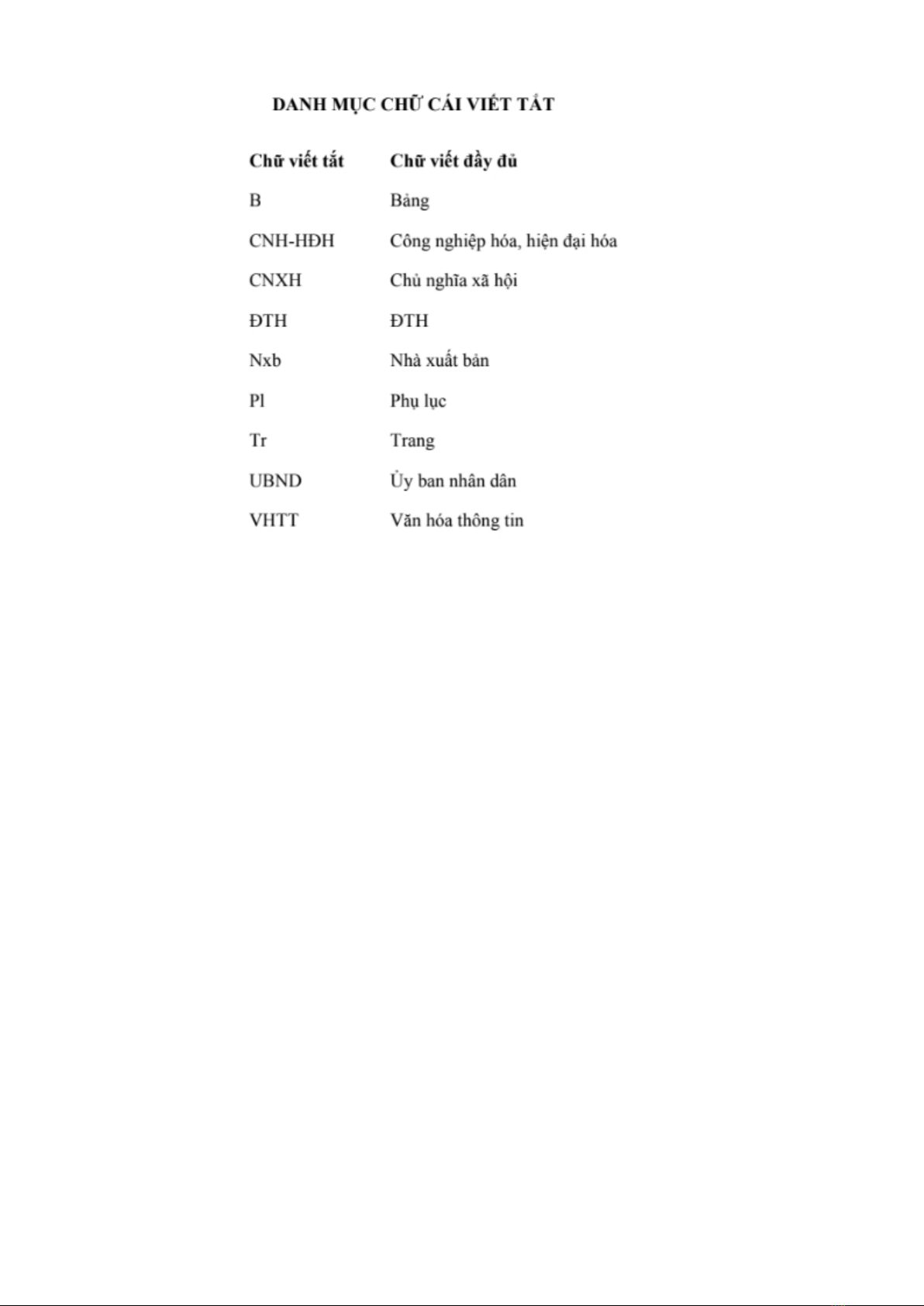 DANH MỤC CHỮ CÁI VIẾT TẮT

| Chữ viết tắt | Chữ viết đầy đủ |
|---|---|
| B | Bảng |
| CNH-HĐH | Công nghiệp hóa, hiện đại hóa |
| CNXH | Chủ nghĩa xã hội |
| ĐTH | ĐTH |
| Nxb | Nhà xuất bản |
| Pl | Phụ lục |
| Tr | Trang |
| UBND | Ủy ban nhân dân |
| VHTT | Văn hóa thông tin |